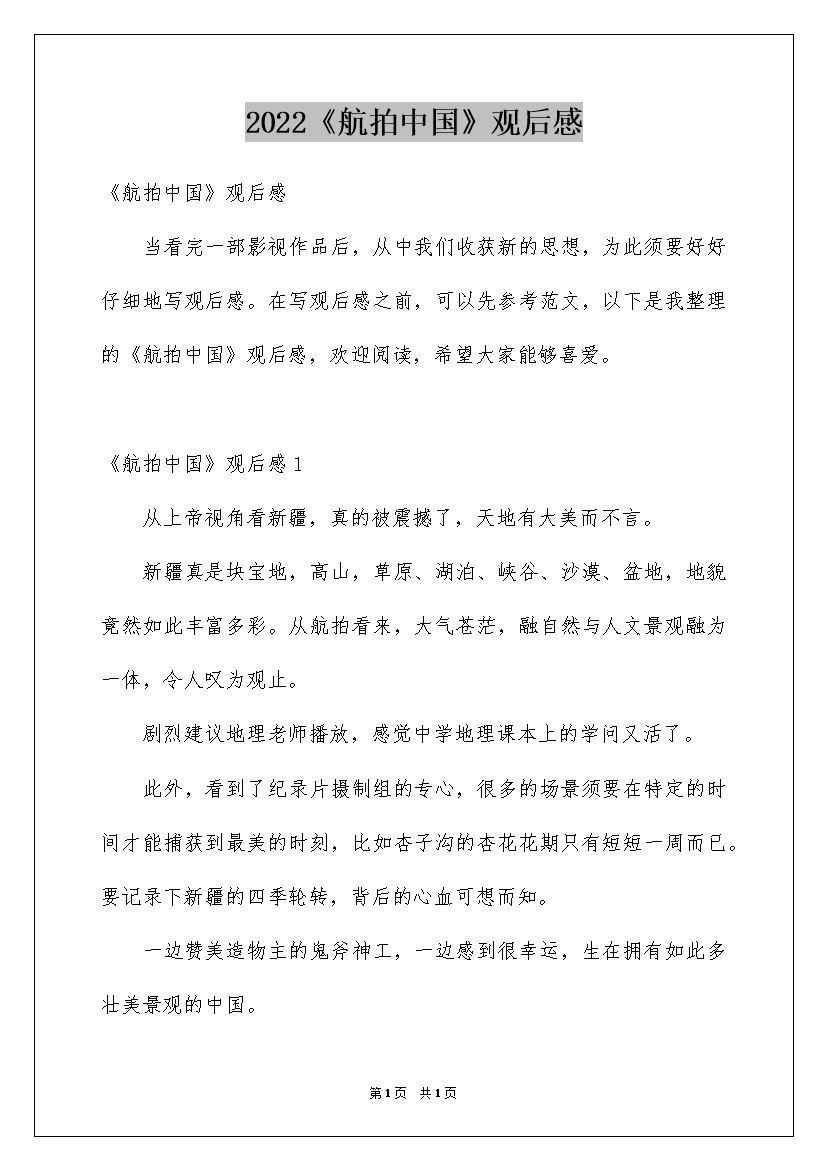 2022《航拍中国》观后感

《航拍中国》观后感

当看完一部影视作品后，从中我们收获新的思想，为此须要好好仔细地写观后感。在写观后感之前，可以先参考范文，以下是我整理的《航拍中国》观后感，欢迎阅读，希望大家能够喜爱。

《航拍中国》观后感1

从上帝视角看新疆，真的被震撼了，天地有大美而不言。

新疆真是块宝地，高山，草原、湖泊、峡谷、沙漠、盆地，地貌竟然如此丰富多彩。从航拍看来，大气苍茫，融自然与人文景观融为一体，令人叹为观止。

剧烈建议地理老师播放，感觉中学地理课本上的学问又活了。

此外，看到了纪录片摄制组的专心，很多的场景须要在特定的时间才能捕获到最美的时刻，比如杏子沟的杏花花期只有短短一周而已。要记录下新疆的四季轮转，背后的心血可想而知。

一边赞美造物主的鬼斧神工，一边感到很幸运，生在拥有如此多壮美景观的中国。

第1页 共1页